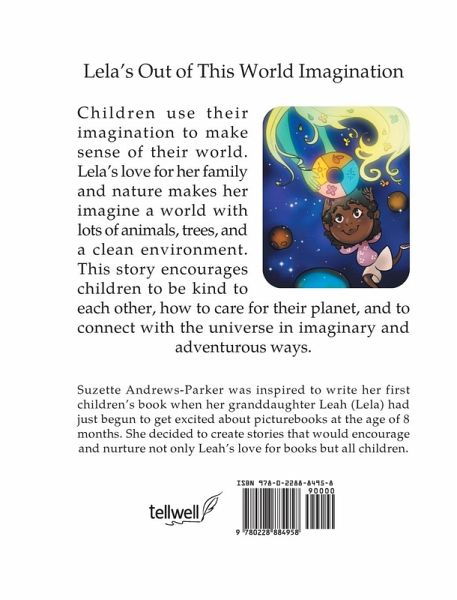 Lela's Out of This World Imagination

Children use their imagination to make sense of their world. Lela's love for her family and nature makes her imagine a world with lots of animals, trees, and a clean environment. This story encourages children to be kind to each other, how to care for their planet, and to connect with the universe in imaginary and adventurous ways.

Suzette Andrews-Parker was inspired to write her first children's book when her granddaughter Leah (Lela) had just begun to get excited about picturebooks at the age of 8 months. She decided to create stories that would encourage and nurture not only Leah's love for books but all children.

tellwell

ISBN 978-0-2288-8495-8
90000
9 780228 884958